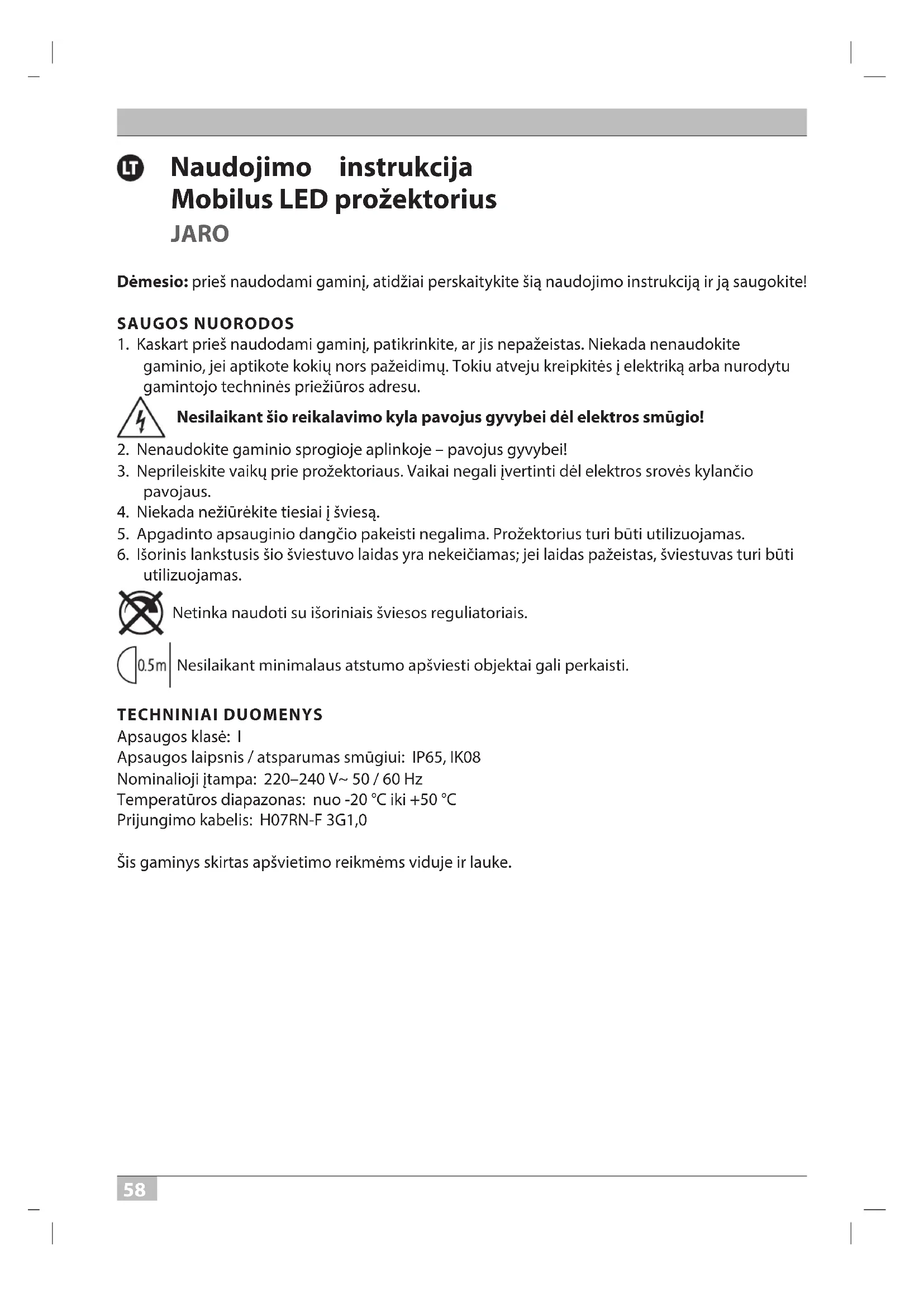 LT Naudojimo instrukcija
Mobilus LED prožektorius
JARO

Dėmesio: prieš naudodami gaminį, atidžiai perskaitykite šią naudojimo instrukciją ir ją saugokite!

SAUGOS NUORODOS
1. Kaskart prieš naudodami gaminį, patikrinkite, ar jis nepažeistas. Niekada nenaudokite gaminio, jei aptikote kokių nors pažeidimų. Tokiu atveju kreipkitės į elektriką arba nurodytu gamintojo techninės priežiūros adresu.

Nesilaikant šio reikalavimo kyla pavojus gyvybei dėl elektros smūgio!

2. Nenaudokite gaminio sprogioje aplinkoje – pavojus gyvybei!
3. Neprileiskite vaikų prie prožektoriaus. Vaikai negali įvertinti dėl elektros srovės kylančio pavojaus.
4. Niekada nežiūrėkite tiesiai į šviesą.
5. Apgadinto apsauginio dangčio pakeisti negalima. Prožektorius turi būti utilizuojamas.
6. Išorinis lankstusis šio šviestuvo laidas yra nekeičiamas; jei laidas pažeistas, šviestuvas turi būti utilizuojamas.

Netinka naudoti su išoriniais šviesos reguliatoriais.

0.5m Nesilaikant minimalaus atstumo apšviesti objektai gali perkaisti.

TECHNINIAI DUOMENYS
Apsaugos klasė: I
Apsaugos laipsnis / atsparumas smūgiui: IP65, IK08
Nominalioji įtampa: 220–240 V~ 50 / 60 Hz
Temperatūros diapazonas: nuo -20 °C iki +50 °C
Prijungimo kabelis: H07RN-F 3G1,0

Šis gaminys skirtas apšvietimo reikmėms viduje ir lauke.

58